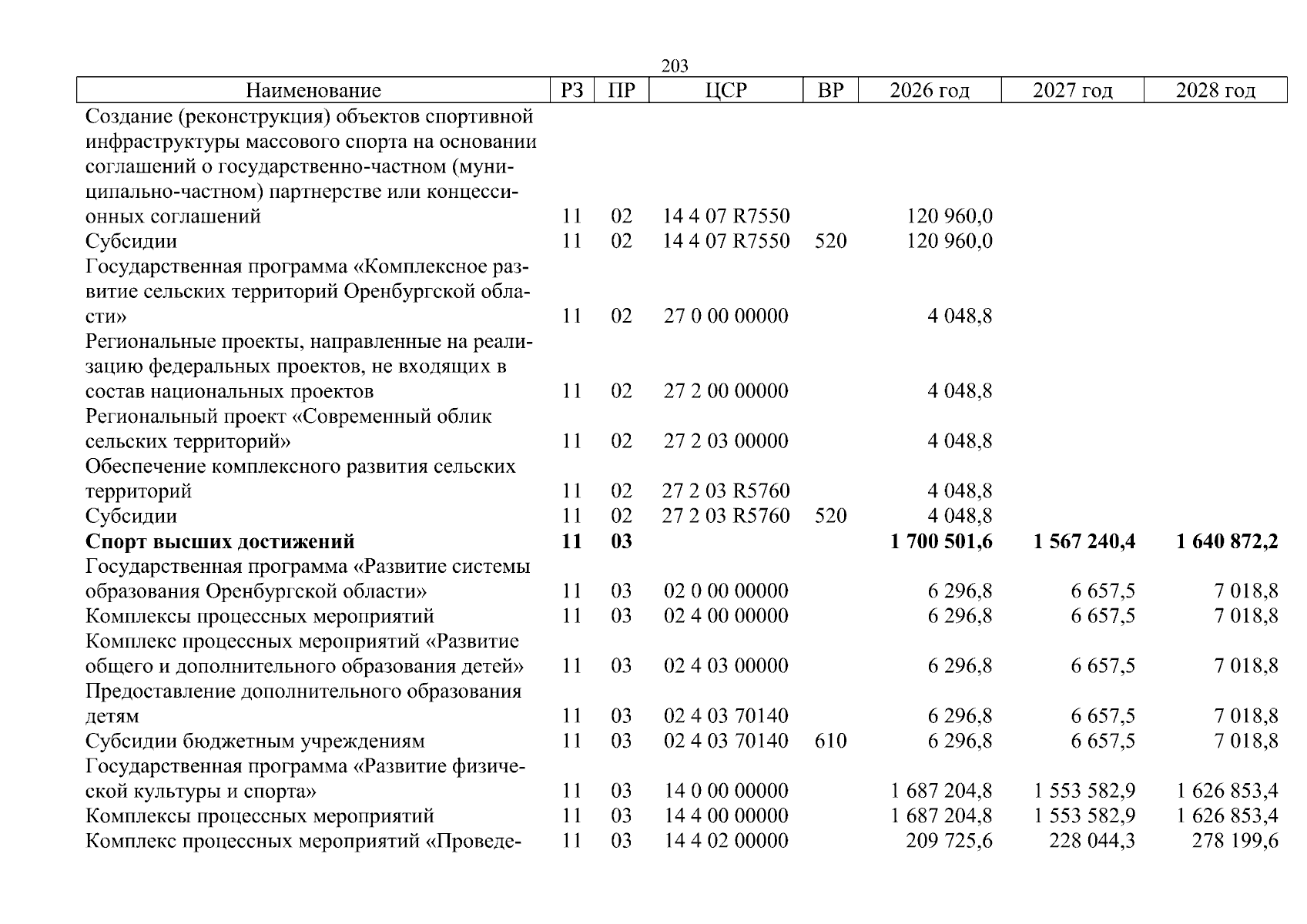 203

| Наименование | РЗ | ПР | ЦСР | ВР | 2026 год | 2027 год | 2028 год |
|---|---|---|---|---|---|---|---|
| Создание (реконструкция) объектов спортивной инфраструктуры массового спорта на основании соглашений о государственно-частном (муниципально-частном) партнерстве или концессионных соглашений | 11 | 02 | 14 4 07 R7550 | | 120 960,0 | | |
| Субсидии | 11 | 02 | 14 4 07 R7550 | 520 | 120 960,0 | | |
| Государственная программа «Комплексное развитие сельских территорий Оренбургской области» | 11 | 02 | 27 0 00 00000 | | 4 048,8 | | |
| Региональные проекты, направленные на реализацию федеральных проектов, не входящих в состав национальных проектов | 11 | 02 | 27 2 00 00000 | | 4 048,8 | | |
| Региональный проект «Современный облик сельских территорий» | 11 | 02 | 27 2 03 00000 | | 4 048,8 | | |
| Обеспечение комплексного развития сельских территорий | 11 | 02 | 27 2 03 R5760 | | 4 048,8 | | |
| Субсидии | 11 | 02 | 27 2 03 R5760 | 520 | 4 048,8 | | |
| Спорт высших достижений | 11 | 03 | | | 1 700 501,6 | 1 567 240,4 | 1 640 872,2 |
| Государственная программа «Развитие системы образования Оренбургской области» | 11 | 03 | 02 0 00 00000 | | 6 296,8 | 6 657,5 | 7 018,8 |
| Комплексы процессных мероприятий | 11 | 03 | 02 4 00 00000 | | 6 296,8 | 6 657,5 | 7 018,8 |
| Комплекс процессных мероприятий «Развитие общего и дополнительного образования детей» | 11 | 03 | 02 4 03 00000 | | 6 296,8 | 6 657,5 | 7 018,8 |
| Предоставление дополнительного образования детям | 11 | 03 | 02 4 03 70140 | | 6 296,8 | 6 657,5 | 7 018,8 |
| Субсидии бюджетным учреждениям | 11 | 03 | 02 4 03 70140 | 610 | 6 296,8 | 6 657,5 | 7 018,8 |
| Государственная программа «Развитие физической культуры и спорта» | 11 | 03 | 14 0 00 00000 | | 1 687 204,8 | 1 553 582,9 | 1 626 853,4 |
| Комплексы процессных мероприятий | 11 | 03 | 14 4 00 00000 | | 1 687 204,8 | 1 553 582,9 | 1 626 853,4 |
| Комплекс процессных мероприятий «Проведе- | 11 | 03 | 14 4 02 00000 | | 209 725,6 | 228 044,3 | 278 199,6 |